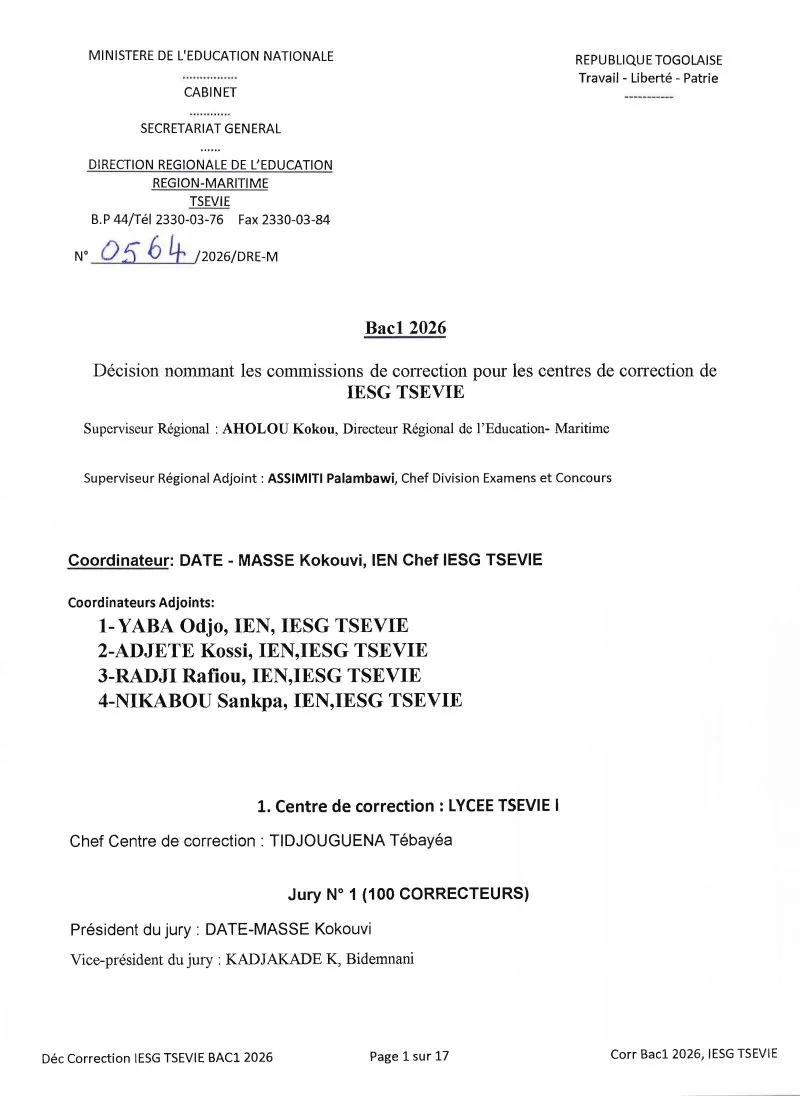 MINISTERE DE L'EDUCATION NATIONALE
................
CABINET
............
SECRETARIAT GENERAL
......
DIRECTION REGIONALE DE L'EDUCATION
REGION-MARITIME
TSEVIE
B.P 44/Tél 2330-03-76 Fax 2330-03-84

N° 0564 /2026/DRE-M

REPUBLIQUE TOGOLAISE
Travail - Liberté - Patrie
-----------

Bac1 2026

Décision nommant les commissions de correction pour les centres de correction de IESG TSEVIE

Superviseur Régional : AHOLOU Kokou, Directeur Régional de l'Education- Maritime

Superviseur Régional Adjoint : ASSIMITI Palambawi, Chef Division Examens et Concours

Coordinateur: DATE - MASSE Kokouvi, IEN Chef IESG TSEVIE

Coordinateurs Adjoints:
1-YABA Odjo, IEN, IESG TSEVIE
2-ADJETE Kossi, IEN,IESG TSEVIE
3-RADJI Rafiou, IEN,IESG TSEVIE
4-NIKABOU Sankpa, IEN,IESG TSEVIE

1. Centre de correction : LYCEE TSEVIE I

Chef Centre de correction : TIDJOUGUENA Tébayéa

Jury N° 1 (100 CORRECTEURS)

Président du jury : DATE-MASSE Kokouvi
Vice-président du jury : KADJAKADE K, Bidemnani

Déc Correction IESG TSEVIE BAC1 2026

Page 1 sur 17

Corr Bac1 2026, IESG TSEVIE